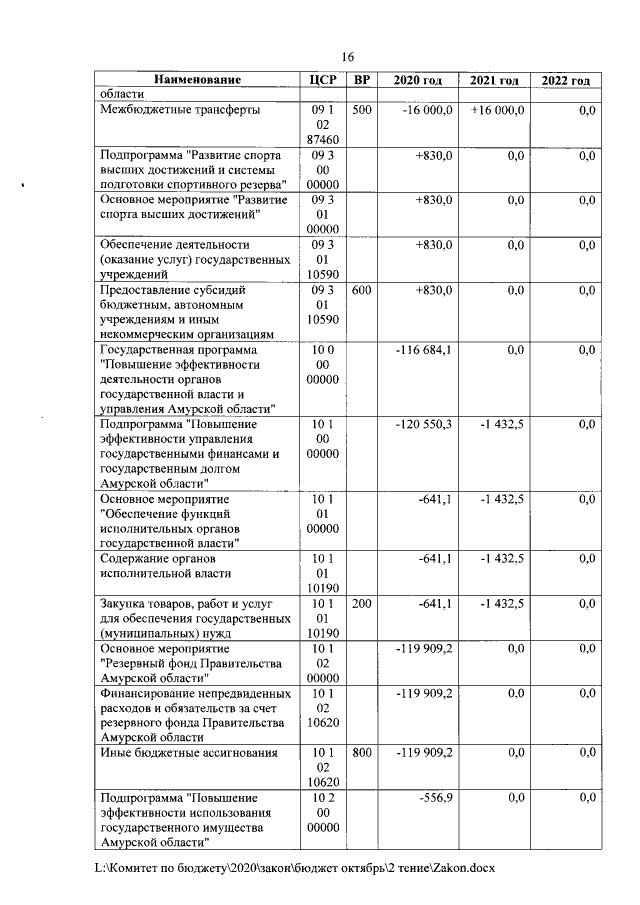 16

| Наименование | ЦСР | ВР | 2020 год | 2021 год | 2022 год |
|---|---|---|---|---|---|
| области | | | | | |
| Межбюджетные трансферты | 09 1 02 87460 | 500 | -16 000,0 | +16 000,0 | 0,0 |
| Подпрограмма "Развитие спорта высших достижений и системы подготовки спортивного резерва" | 09 3 00 00000 | | +830,0 | 0,0 | 0,0 |
| Основное мероприятие "Развитие спорта высших достижений" | 09 3 01 00000 | | +830,0 | 0,0 | 0,0 |
| Обеспечение деятельности (оказание услуг) государственных учреждений | 09 3 01 10590 | | +830,0 | 0,0 | 0,0 |
| Предоставление субсидий бюджетным, автономным учреждениям и иным некоммерческим организациям | 09 3 01 10590 | 600 | +830,0 | 0,0 | 0,0 |
| Государственная программа "Повышение эффективности деятельности органов государственной власти и управления Амурской области" | 10 0 00 00000 | | -116 684,1 | 0,0 | 0,0 |
| Подпрограмма "Повышение эффективности управления государственными финансами и государственным долгом Амурской области" | 10 1 00 00000 | | -120 550,3 | -1 432,5 | 0,0 |
| Основное мероприятие "Обеспечение функций исполнительных органов государственной власти" | 10 1 01 00000 | | -641,1 | -1 432,5 | 0,0 |
| Содержание органов исполнительной власти | 10 1 01 10190 | | -641,1 | -1 432,5 | 0,0 |
| Закупка товаров, работ и услуг для обеспечения государственных (муниципальных) нужд | 10 1 01 10190 | 200 | -641,1 | -1 432,5 | 0,0 |
| Основное мероприятие "Резервный фонд Правительства Амурской области" | 10 1 02 00000 | | -119 909,2 | 0,0 | 0,0 |
| Финансирование непредвиденных расходов и обязательств за счет резервного фонда Правительства Амурской области | 10 1 02 10620 | | -119 909,2 | 0,0 | 0,0 |
| Иные бюджетные ассигнования | 10 1 02 10620 | 800 | -119 909,2 | 0,0 | 0,0 |
| Подпрограмма "Повышение эффективности использования государственного имущества Амурской области" | 10 2 00 00000 | | -556,9 | 0,0 | 0,0 |

L:\Комитет по бюджету\2020\закон\бюджет октябрь\2 тение\Zakon.docx